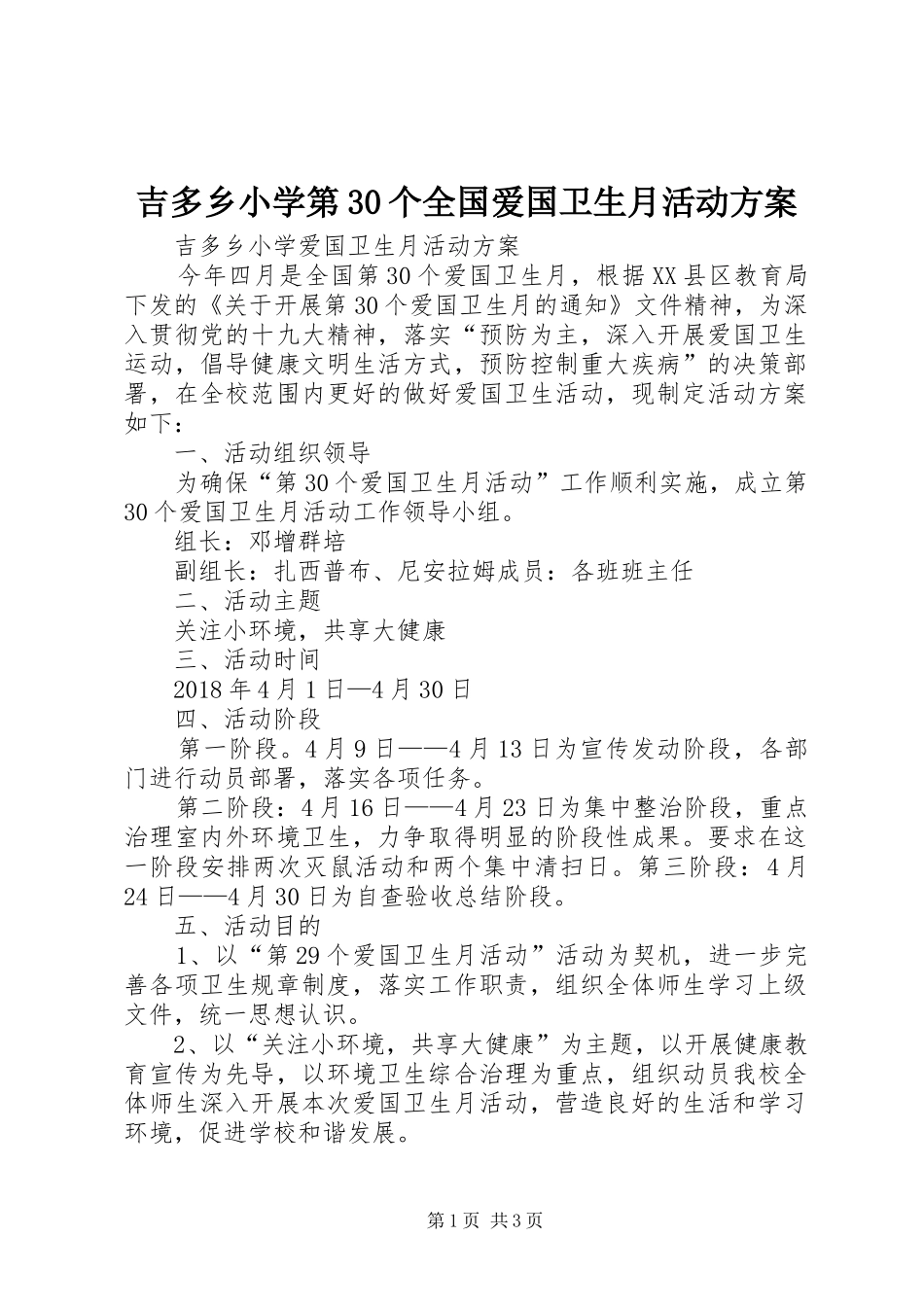 吉多乡小学第30个全国爱国卫生月活动方案

吉多乡小学爱国卫生月活动方案

今年四月是全国第30个爱国卫生月，根据XX县区教育局下发的《关于开展第30个爱国卫生月的通知》文件精神，为深入贯彻党的十九大精神，落实“预防为主，深入开展爱国卫生运动，倡导健康文明生活方式，预防控制重大疾病”的决策部署，在全校范围内更好的做好爱国卫生活动，现制定活动方案如下：

一、活动组织领导

为确保“第30个爱国卫生月活动”工作顺利实施，成立第30个爱国卫生月活动工作领导小组。

组长：邓增群培

副组长：扎西普布、尼安拉姆成员：各班班主任

二、活动主题

关注小环境，共享大健康

三、活动时间

2018年4月1日—4月30日

四、活动阶段

第一阶段。4月9日——4月13日为宣传发动阶段，各部门进行动员部署，落实各项任务。

第二阶段：4月16日——4月23日为集中整治阶段，重点治理室内外环境卫生，力争取得明显的阶段性成果。要求在这一阶段安排两次灭鼠活动和两个集中清扫日。第三阶段：4月24日——4月30日为自查验收总结阶段。

五、活动目的

1、以“第29个爱国卫生月活动”活动为契机，进一步完善各项卫生规章制度，落实工作职责，组织全体师生学习上级文件，统一思想认识。

2、以“关注小环境，共享大健康”为主题，以开展健康教育宣传为先导，以环境卫生综合治理为重点，组织动员我校全体师生深入开展本次爱国卫生月活动，营造良好的生活和学习环境，促进学校和谐发展。

第1页 共3页